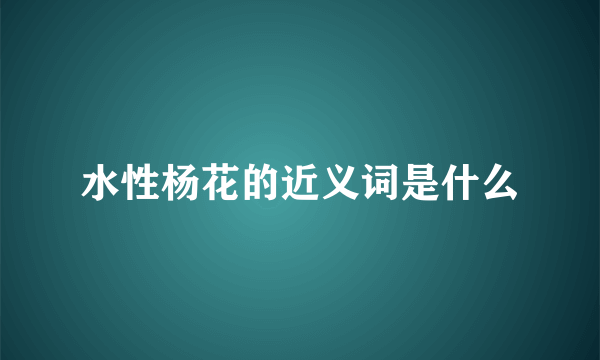 水性杨花的近义词是什么